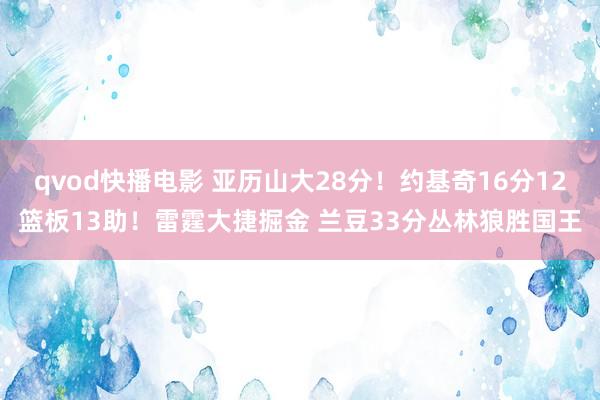 qvod快播电影 亚历山大28分！约基奇16分12篮板13助！雷霆大捷掘金 兰豆33分丛林狼胜国王